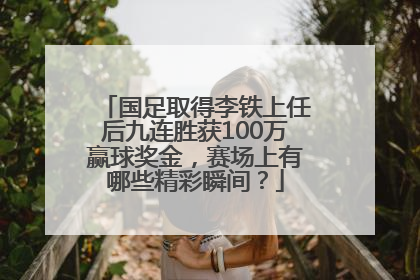 「国足取得李铁上任后九连胜获100万赢球奖金，赛场上有哪些精彩瞬间？」